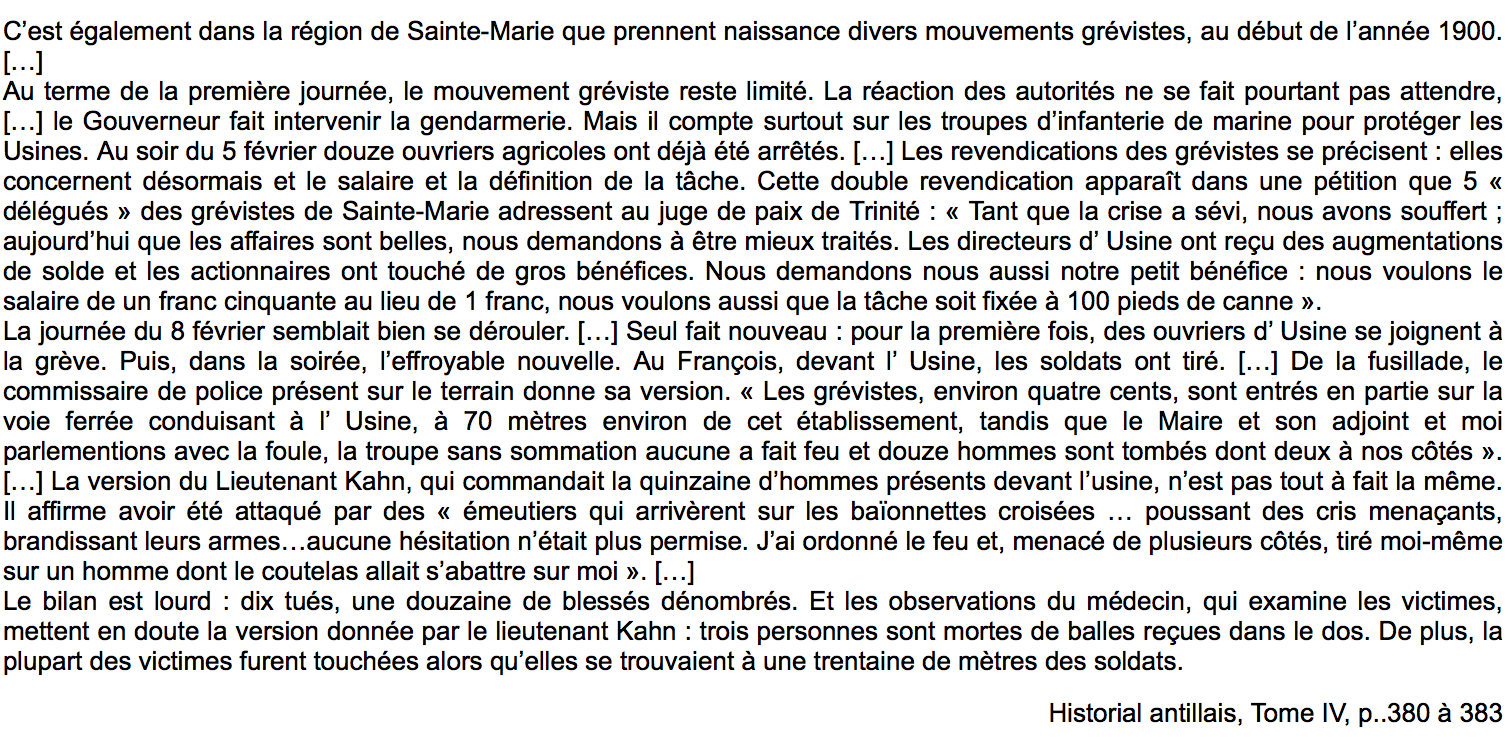 C’est également dans la région de Sainte-Marie que prennent naissance divers mouvements grévistes, au début de l’année 1900. […]
Au terme de la première journée, le mouvement gréviste reste limité. La réaction des autorités ne se fait pourtant pas attendre, […] le Gouverneur fait intervenir la gendarmerie. Mais il compte surtout sur les troupes d’infanterie de marine pour protéger les Usines. Au soir du 5 février douze ouvriers agricoles ont déjà été arrêtés. […] Les revendications des grévistes se précisent : elles concernent désormais et le salaire et la définition de la tâche. Cette double revendication apparaît dans une pétition que 5 « délégués » des grévistes de Sainte-Marie adressent au juge de paix de Trinité : « Tant que la crise a sévi, nous avons souffert ; aujourd’hui que les affaires sont belles, nous demandons à être mieux traités. Les directeurs d’ Usine ont reçu des augmentations de solde et les actionnaires ont touché de gros bénéfices. Nous demandons nous aussi notre petit bénéfice : nous voulons le salaire de un franc cinquante au lieu de 1 franc, nous voulons aussi que la tâche soit fixée à 100 pieds de canne ».
La journée du 8 février semblait bien se dérouler. […] Seul fait nouveau : pour la première fois, des ouvriers d’ Usine se joignent à la grève. Puis, dans la soirée, l’effroyable nouvelle. Au François, devant l’ Usine, les soldats ont tiré. […] De la fusillade, le commissaire de police présent sur le terrain donne sa version. « Les grévistes, environ quatre cents, sont entrés en partie sur la voie ferrée conduisant à l’ Usine, à 70 mètres environ de cet établissement, tandis que le Maire et son adjoint et moi parlementions avec la foule, la troupe sans sommation aucune a fait feu et douze hommes sont tombés dont deux à nos côtés ». […] La version du Lieutenant Kahn, qui commandait la quinzaine d’hommes présents devant l’usine, n’est pas tout à fait la même. Il affirme avoir été attaqué par des « émeutiers qui arrivèrent sur les baïonnettes croisées … poussant des cris menaçants, brandissant leurs armes…aucune hésitation n’était plus permise. J’ai ordonné le feu et, menacé de plusieurs côtés, tiré moi-même sur un homme dont le coutelas allait s’abattre sur moi ». […]
Le bilan est lourd : dix tués, une douzaine de blessés dénombrés. Et les observations du médecin, qui examine les victimes, mettent en doute la version donnée par le lieutenant Kahn : trois personnes sont mortes de balles reçues dans le dos. De plus, la plupart des victimes furent touchées alors qu’elles se trouvaient à une trentaine de mètres des soldats.

Historial antillais, Tome IV, p..380 à 383